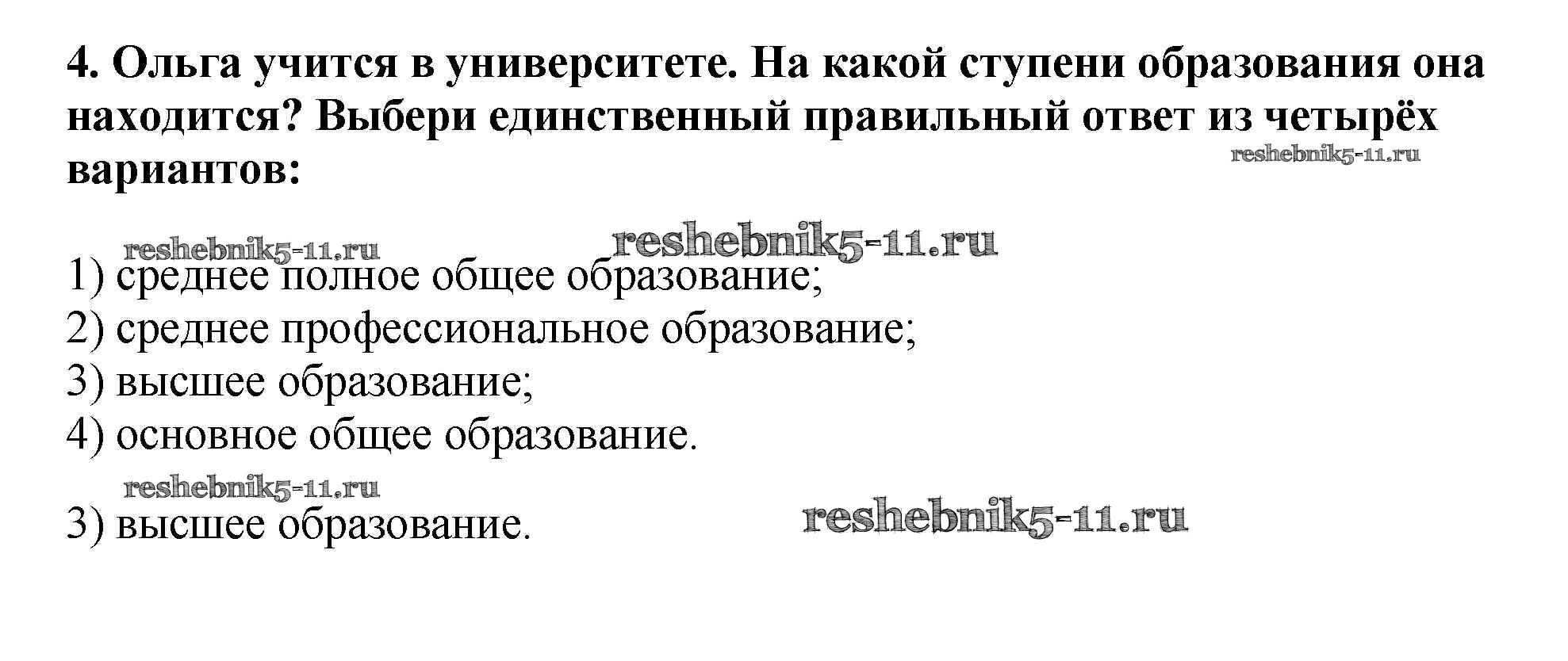 4. Ольга учится в университете. На какой ступени образования она находится? Выбери единственный правильный ответ из четырёх вариантов:

1) среднее полное общее образование;
2) среднее профессиональное образование;
3) высшее образование;
4) основное общее образование.

3) высшее образование.

reshebnik5-11.ru